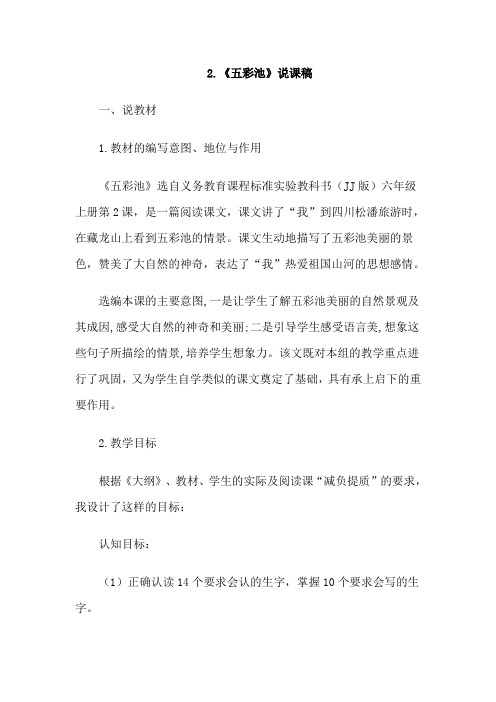 2.《五彩池》说课稿

一、说教材

1.教材的编写意图、地位与作用

《五彩池》选自义务教育课程标准实验教科书（JJ版）六年级上册第2课，是一篇阅读课文，课文讲了“我”到四川松潘旅游时，在藏龙山上看到五彩池的情景。课文生动地描写了五彩池美丽的景色，赞美了大自然的神奇，表达了“我”热爱祖国山河的思想感情。

选编本课的主要意图,一是让学生了解五彩池美丽的自然景观及其成因,感受大自然的神奇和美丽;二是引导学生感受语言美,想象这些句子所描绘的情景,培养学生想象力。该文既对本组的教学重点进行了巩固，又为学生自学类似的课文奠定了基础，具有承上启下的重要作用。

2.教学目标

根据《大纲》、教材、学生的实际及阅读课“减负提质”的要求，我设计了这样的目标：

认知目标：

（1）正确认读14个要求会认的生字，掌握10个要求会写的生字。